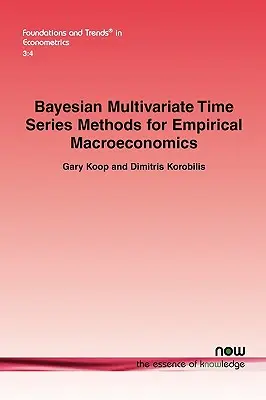 Foundations and Trends® in Econometrics
3:4

Bayesian Multivariate Time Series Methods for Empirical Macroeconomics

Gary Koop and Dimitris Korobilis

now
the essence of knowledge